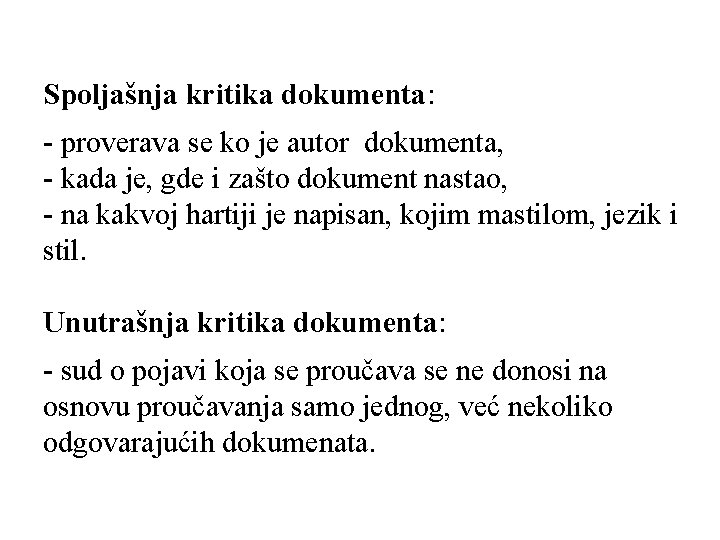 Spoljašnja kritika dokumenta:

- proverava se ko je autor dokumenta,
- kada je, gde i zašto dokument nastao,
- na kakvoj hartiji je napisan, kojim mastilom, jezik i stil.

Unutrašnja kritika dokumenta:

- sud o pojavi koja se proučava se ne donosi na osnovu proučavanja samo jednog, već nekoliko odgovarajućih dokumenata.